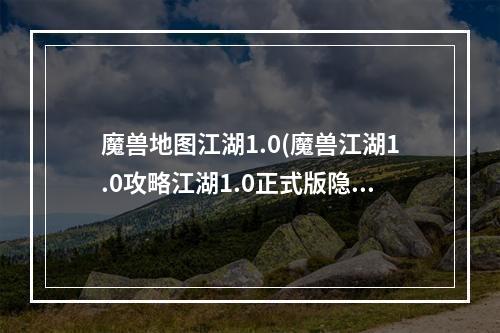 魔兽地图江湖1.0(魔兽江湖1.0攻略江湖1.0正式版隐...